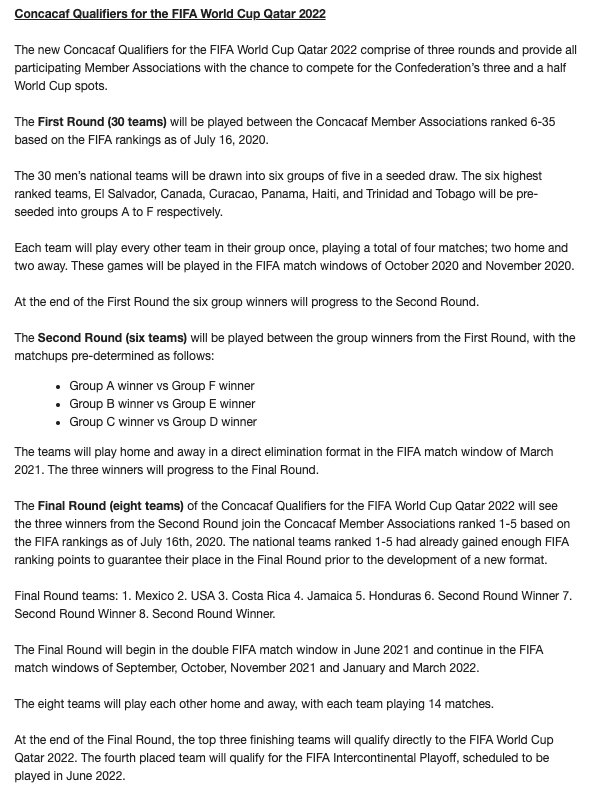 Concacaf Qualifiers for the FIFA World Cup Qatar 2022

The new Concacaf Qualifiers for the FIFA World Cup Qatar 2022 comprise of three rounds and provide all participating Member Associations with the chance to compete for the Confederation's three and a half World Cup spots.

The First Round (30 teams) will be played between the Concacaf Member Associations ranked 6-35 based on the FIFA rankings as of July 16, 2020.

The 30 men's national teams will be drawn into six groups of five in a seeded draw. The six highest ranked teams, El Salvador, Canada, Curacao, Panama, Haiti, and Trinidad and Tobago will be pre-seeded into groups A to F respectively.

Each team will play every other team in their group once, playing a total of four matches; two home and two away. These games will be played in the FIFA match windows of October 2020 and November 2020.

At the end of the First Round the six group winners will progress to the Second Round.

The Second Round (six teams) will be played between the group winners from the First Round, with the matchups pre-determined as follows:

- Group A winner vs Group F winner
- Group B winner vs Group E winner
- Group C winner vs Group D winner

The teams will play home and away in a direct elimination format in the FIFA match window of March 2021. The three winners will progress to the Final Round.

The Final Round (eight teams) of the Concacaf Qualifiers for the FIFA World Cup Qatar 2022 will see the three winners from the Second Round join the Concacaf Member Associations ranked 1-5 based on the FIFA rankings as of July 16th, 2020. The national teams ranked 1-5 had already gained enough FIFA ranking points to guarantee their place in the Final Round prior to the development of a new format.

Final Round teams: 1. Mexico 2. USA 3. Costa Rica 4. Jamaica 5. Honduras 6. Second Round Winner 7. Second Round Winner 8. Second Round Winner.

The Final Round will begin in the double FIFA match window in June 2021 and continue in the FIFA match windows of September, October, November 2021 and January and March 2022.

The eight teams will play each other home and away, with each team playing 14 matches.

At the end of the Final Round, the top three finishing teams will qualify directly to the FIFA World Cup Qatar 2022. The fourth placed team will qualify for the FIFA Intercontinental Playoff, scheduled to be played in June 2022.